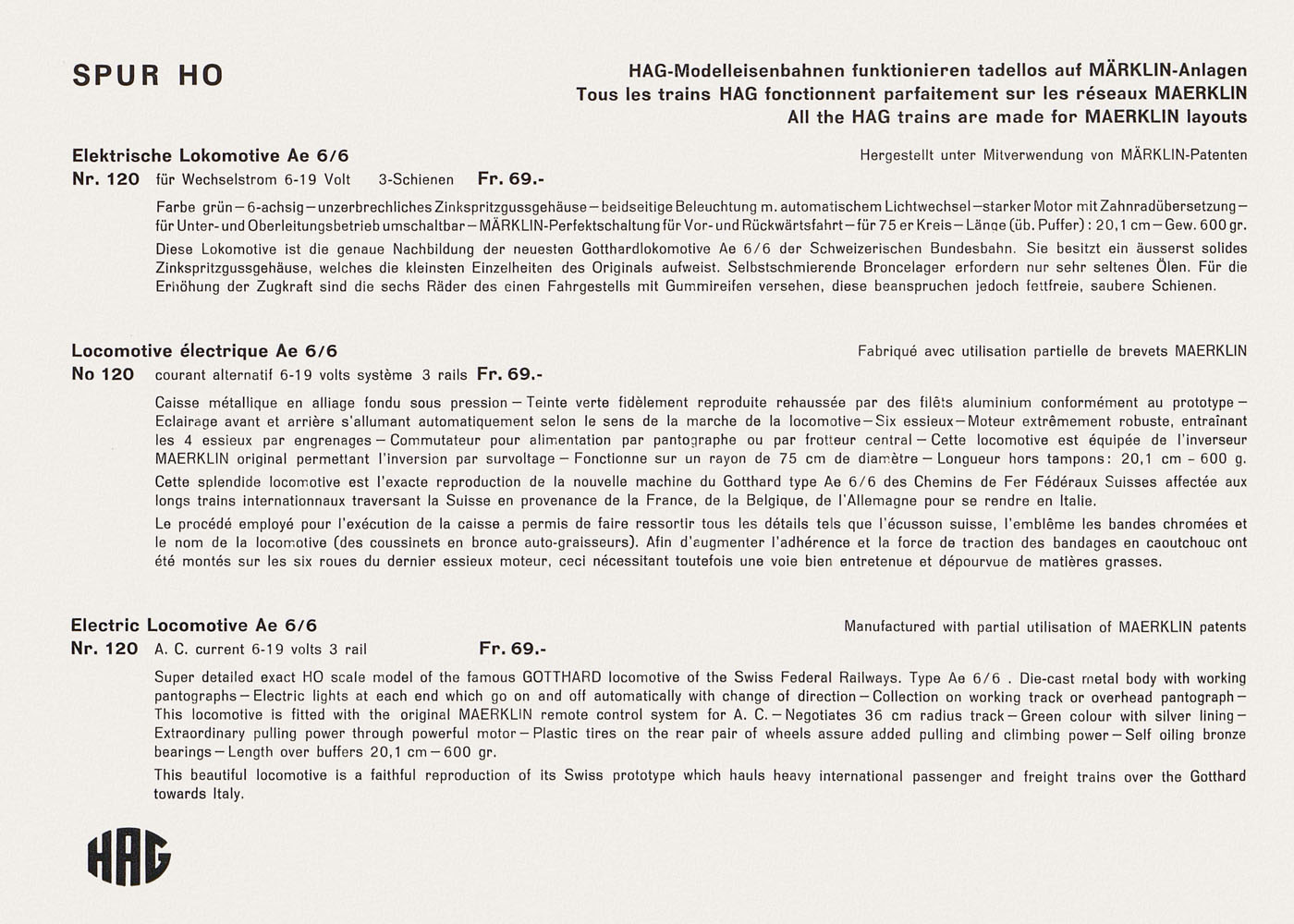 SPUR HO

HAG-Modelleisenbahnen funktionieren tadellos auf MÄRKLIN-Anlagen
Tous les trains HAG fonctionnent parfaitement sur les réseaux MAERKLIN
All the HAG trains are made for MAERKLIN layouts

Elektrische Lokomotive Ae 6/6

Hergestellt unter Mitverwendung von MÄRKLIN-Patenten

Nr. 120 für Wechselstrom 6-19 Volt 3-Schienen Fr. 69.-

Farbe grün – 6-achsig – unzerbrechliches Zinkspritzgussgehäuse – beidseitige Beleuchtung m. automatischem Lichtwechsel – starker Motor mit Zahnradübersetzung – für Unter- und Oberleitungsbetrieb umschaltbar – MÄRKLIN-Perfektschaltung für Vor- und Rückwärtsfahrt – für 75 er Kreis – Länge (üb. Puffer): 20,1 cm – Gew. 600 gr.

Diese Lokomotive ist die genaue Nachbildung der neuesten Gotthardlokomotive Ae 6/6 der Schweizerischen Bundesbahn. Sie besitzt ein äusserst solides Zinkspritzgussgehäuse, welches die kleinsten Einzelheiten des Originals aufweist. Selbstschmierende Broncelager erfordern nur sehr seltenes Ölen. Für die Erhöhung der Zugkraft sind die sechs Räder des einen Fahrgestells mit Gummireifen versehen, diese beanspruchen jedoch fettfreie, saubere Schienen.

Locomotive électrique Ae 6/6

Fabriqué avec utilisation partielle de brevets MAERKLIN

No 120 courant alternatif 6-19 volts système 3 rails Fr. 69.-

Caisse métallique en alliage fondu sous pression – Teinte verte fidèlement reproduite rehaussée par des filêts aluminium conformément au prototype – Eclairage avant et arrière s'allumant automatiquement selon le sens de la marche de la locomotive – Six essieux – Moteur extrêmement robuste, entraînant les 4 essieux par engrenages – Commutateur pour alimentation par pantographe ou par frotteur central – Cette locomotive est équipée de l'inverseur MAERKLIN original permettant l'inversion par survoltage – Fonctionne sur un rayon de 75 cm de diamètre – Longueur hors tampons: 20,1 cm – 600 g.

Cette splendide locomotive est l'exacte reproduction de la nouvelle machine du Gotthard type Ae 6/6 des Chemins de Fer Fédéraux Suisses affectée aux longs trains internationnaux traversant la Suisse en provenance de la France, de la Belgique, de l'Allemagne pour se rendre en Italie.

Le procédé employé pour l'exécution de la caisse a permis de faire ressortir tous les détails tels que l'écusson suisse, l'emblême les bandes chromées et le nom de la locomotive (des coussinets en bronce auto-graisseurs). Afin d'augmenter l'adhérence et la force de traction des bandages en caoutchouc ont été montés sur les six roues du dernier essieux moteur, ceci nécessitant toutefois une voie bien entretenue et dépourvue de matières grasses.

Electric Locomotive Ae 6/6

Manufactured with partial utilisation of MAERKLIN patents

Nr. 120 A. C. current 6-19 volts 3 rail Fr. 69.-

Super detailed exact HO scale model of the famous GOTTHARD locomotive of the Swiss Federal Railways. Type Ae 6/6 . Die-cast metal body with working pantographs – Electric lights at each end which go on and off automatically with change of direction – Collection on working track or overhead pantograph – This locomotive is fitted with the original MAERKLIN remote control system for A. C. – Negotiates 36 cm radius track – Green colour with silver lining – Extraordinary pulling power through powerful motor – Plastic tires on the rear pair of wheels assure added pulling and climbing power – Self oiling bronze bearings – Length over buffers 20,1 cm – 600 gr.

This beautiful locomotive is a faithful reproduction of its Swiss prototype which hauls heavy international passenger and freight trains over the Gotthard towards Italy.

HAG